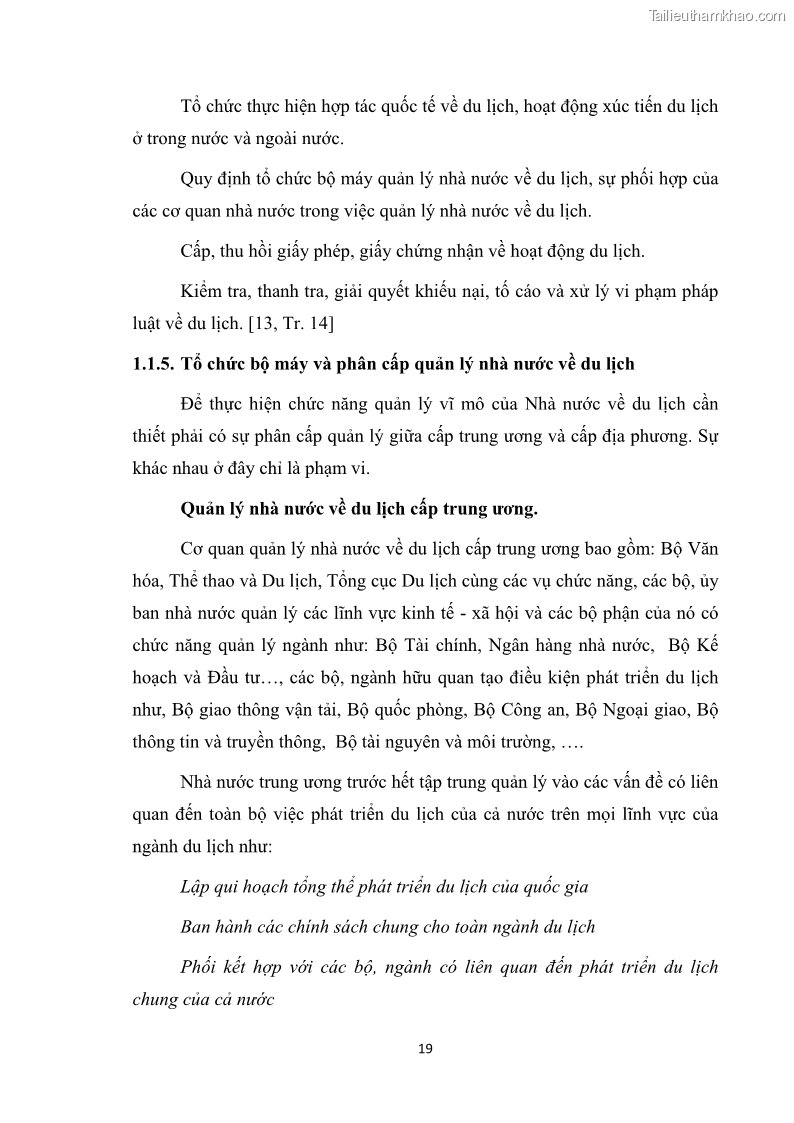 Tailieuthamkhao.com

Tổ chức thực hiện hợp tác quốc tế về du lịch, hoạt động xúc tiến du lịch ở trong nước và ngoài nước.

Quy định tổ chức bộ máy quản lý nhà nước về du lịch, sự phối hợp của các cơ quan nhà nước trong việc quản lý nhà nước về du lịch.

Cấp, thu hồi giấy phép, giấy chứng nhận về hoạt động du lịch.

Kiểm tra, thanh tra, giải quyết khiếu nại, tố cáo và xử lý vi phạm pháp luật về du lịch. [13, Tr. 14]

1.1.5. Tổ chức bộ máy và phân cấp quản lý nhà nước về du lịch

Để thực hiện chức năng quản lý vĩ mô của Nhà nước về du lịch cần thiết phải có sự phân cấp quản lý giữa cấp trung ương và cấp địa phương. Sự khác nhau ở đây chỉ là phạm vi.

Quản lý nhà nước về du lịch cấp trung ương.

Cơ quan quản lý nhà nước về du lịch cấp trung ương bao gồm: Bộ Văn hóa, Thể thao và Du lịch, Tổng cục Du lịch cùng các vụ chức năng, các bộ, ủy ban nhà nước quản lý các lĩnh vực kinh tế - xã hội và các bộ phận của nó có chức năng quản lý ngành như: Bộ Tài chính, Ngân hàng nhà nước, Bộ Kế hoạch và Đầu tư…, các bộ, ngành hữu quan tạo điều kiện phát triển du lịch như, Bộ giao thông vận tải, Bộ quốc phòng, Bộ Công an, Bộ Ngoại giao, Bộ thông tin và truyền thông, Bộ tài nguyên và môi trường, ….

Nhà nước trung ương trước hết tập trung quản lý vào các vấn đề có liên quan đến toàn bộ việc phát triển du lịch của cả nước trên mọi lĩnh vực của ngành du lịch như:

Lập qui hoạch tổng thể phát triển du lịch của quốc gia

Ban hành các chính sách chung cho toàn ngành du lịch

Phối kết hợp với các bộ, ngành có liên quan đến phát triển du lịch chung của cả nước

19